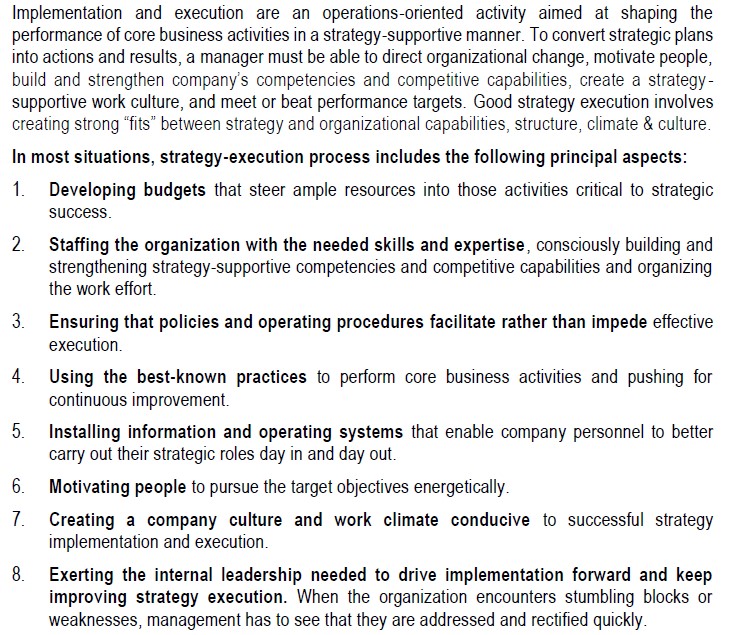 Implementation and execution are an operations-oriented activity aimed at shaping the performance of core business activities in a strategy-supportive manner. To convert strategic plans into actions and results, a manager must be able to direct organizational change, motivate people, build and strengthen company's competencies and competitive capabilities, create a strategy-supportive work culture, and meet or beat performance targets. Good strategy execution involves creating strong "fits" between strategy and organizational capabilities, structure, climate & culture.

In most situations, strategy-execution process includes the following principal aspects:

1. Developing budgets that steer ample resources into those activities critical to strategic success.

2. Staffing the organization with the needed skills and expertise, consciously building and strengthening strategy-supportive competencies and competitive capabilities and organizing the work effort.

3. Ensuring that policies and operating procedures facilitate rather than impede effective execution.

4. Using the best-known practices to perform core business activities and pushing for continuous improvement.

5. Installing information and operating systems that enable company personnel to better carry out their strategic roles day in and day out.

6. Motivating people to pursue the target objectives energetically.

7. Creating a company culture and work climate conducive to successful strategy implementation and execution.

8. Exerting the internal leadership needed to drive implementation forward and keep improving strategy execution. When the organization encounters stumbling blocks or weaknesses, management has to see that they are addressed and rectified quickly.